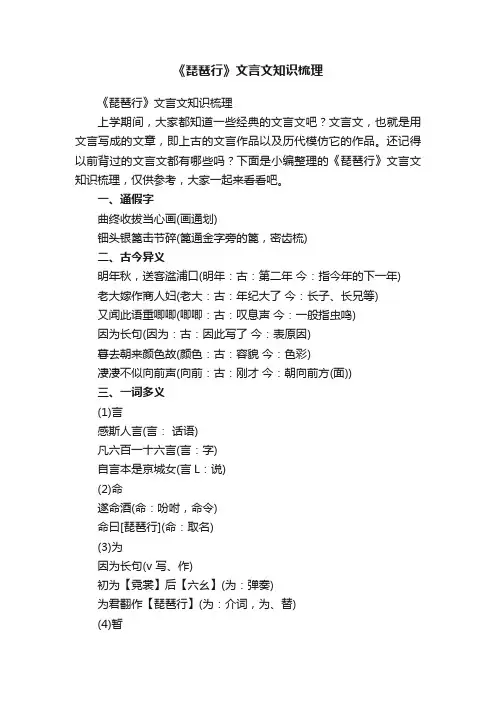 《琵琶行》文言文知识梳理

《琵琶行》文言文知识梳理

上学期间，大家都知道一些经典的文言文吧？文言文，也就是用文言写成的文章，即上古的文言作品以及历代模仿它的作品。还记得以前背过的文言文都有哪些吗？下面是小编整理的《琵琶行》文言文知识梳理，仅供参考，大家一起来看看吧。

一、通假字

曲终收拨当心画(画通划)

钿头银篦击节碎(篦通金字旁的篦，密齿梳)

二、古今异义

明年秋，送客湓浦口(明年：古：第二年 今：指今年的下一年)

老大嫁作商人妇(老大：古：年纪大了 今：长子、长兄等)

又闻此语重唧唧(唧唧：古：叹息声 今：一般指虫鸣)

因为长句(因为：古：因此写了 今：表原因)

暮去朝来颜色故(颜色：古：容貌 今：色彩)

凄凄不似向前声(向前：古：刚才 今：朝向前方(面))

三、一词多义

(1)言

感斯人言(言： 话语)

凡六百一十六言(言：字)

自言本是京城女(言 L：说)

(2)命

遂命酒(命：吩咐，命令)

命曰[琵琶行](命：取名)

(3)为

因为长句(v 写、作)

初为【霓裳】后【六幺】(为：弹奏)

为君翻作【琵琶行】(为：介词，为、替)

(4)暂